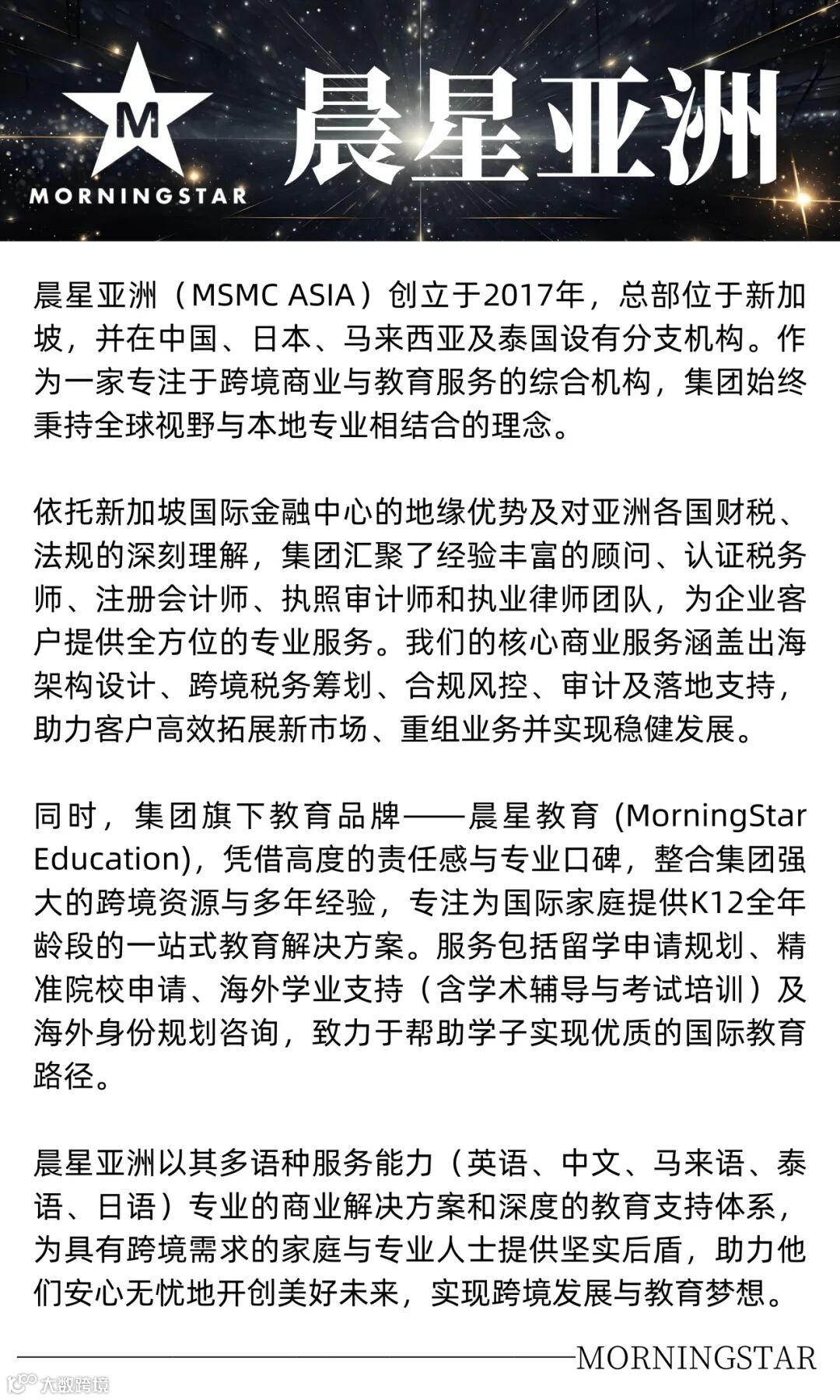 M
MORNINGSTAR
晨星亚洲

晨星亚洲（MSMC ASIA）创立于2017年，总部位于新加坡，并在中国、日本、马来西亚及泰国设有分支机构。作为一家专注于跨境商业与教育服务的综合机构，集团始终秉持全球视野与本地专业相结合的理念。

依托新加坡国际金融中心的地缘优势及对亚洲各国财税、法规的深刻理解，集团汇聚了经验丰富的顾问、认证税务师、注册会计师、执照审计师和执业律师团队，为企业客户提供全方位的专业服务。我们的核心商业服务涵盖出海架构设计、跨境税务筹划、合规风控、审计及落地支持，助力客户高效拓展新市场、重组业务并实现稳健发展。

同时，集团旗下教育品牌——晨星教育 (MorningStar Education)，凭借高度的责任感与专业口碑，整合集团强大的跨境资源与多年经验，专注为国际家庭提供K12全年龄段的一站式教育解决方案。服务包括留学申请规划、精准院校申请、海外学业支持（含学术辅导与考试培训）及海外身份规划咨询，致力于帮助学子实现优质的国际教育路径。

晨星亚洲以其多语种服务能力（英语、中文、马来语、泰语、日语）专业的商业解决方案和深度的教育支持体系，为具有跨境需求的家庭与专业人士提供坚实后盾，助力他们安心无忧地开创美好未来，实现跨境发展与教育梦想。

MORNINGSTAR

大数跨境